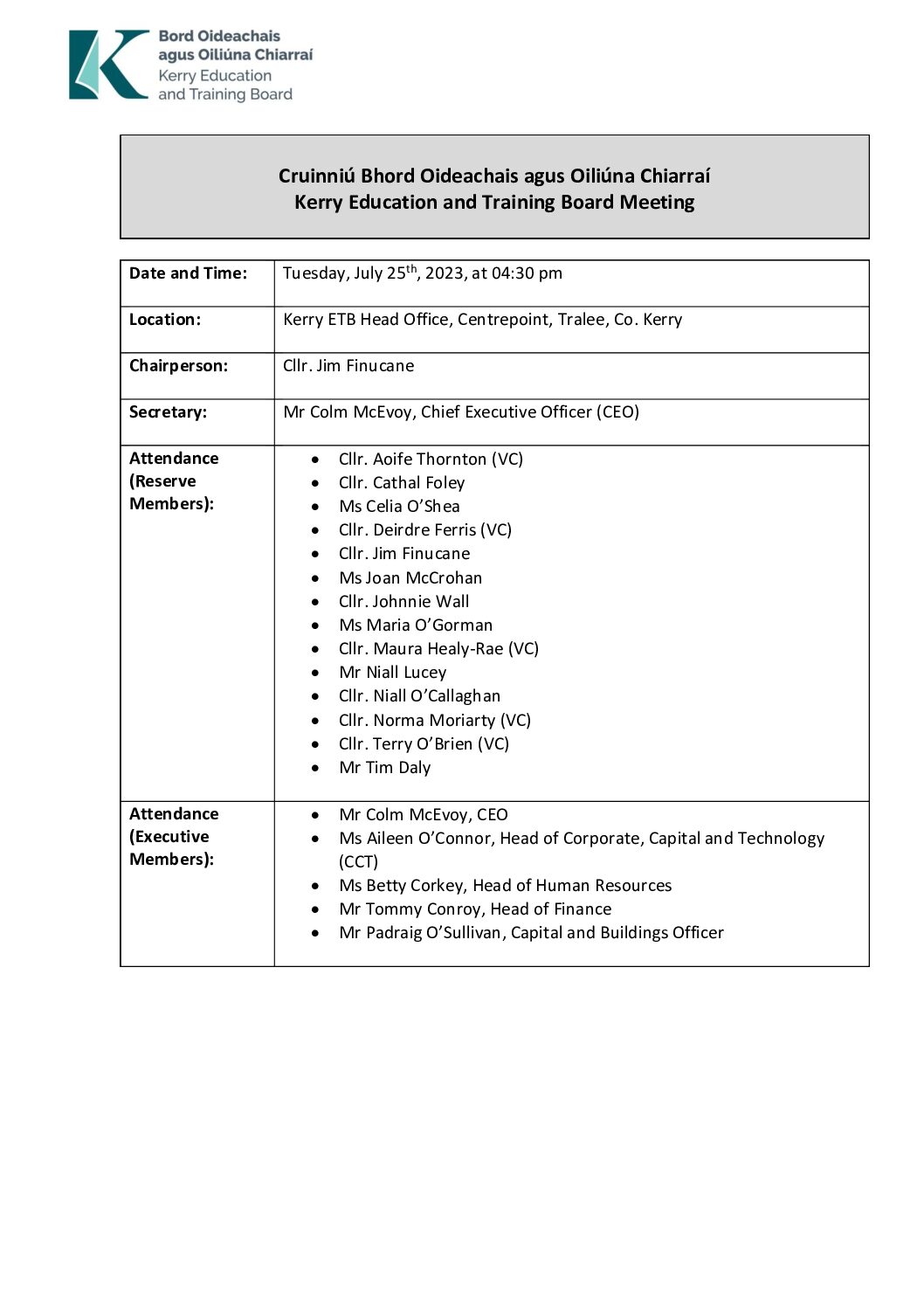 Bord Oideachais agus Oiliúna Chiarraí
Kerry Education and Training Board

Cruinniú Bhord Oideachais agus Oiliúna Chiarraí
Kerry Education and Training Board Meeting

| | |
|---|---|
| **Date and Time:** | Tuesday, July 25$^{th}$, 2023, at 04:30 pm |
| **Location:** | Kerry ETB Head Office, Centrepoint, Tralee, Co. Kerry |
| **Chairperson:** | Cllr. Jim Finucane |
| **Secretary:** | Mr Colm McEvoy, Chief Executive Officer (CEO) |
| **Attendance (Reserve Members):** | • Cllr. Aoife Thornton (VC) • Cllr. Cathal Foley • Ms Celia O'Shea • Cllr. Deirdre Ferris (VC) • Cllr. Jim Finucane • Ms Joan McCrohan • Cllr. Johnnie Wall • Ms Maria O'Gorman • Cllr. Maura Healy-Rae (VC) • Mr Niall Lucey • Cllr. Niall O'Callaghan • Cllr. Norma Moriarty (VC) • Cllr. Terry O'Brien (VC) • Mr Tim Daly |
| **Attendance (Executive Members):** | • Mr Colm McEvoy, CEO • Ms Aileen O'Connor, Head of Corporate, Capital and Technology (CCT) • Ms Betty Corkey, Head of Human Resources • Mr Tommy Conroy, Head of Finance • Mr Padraig O'Sullivan, Capital and Buildings Officer |